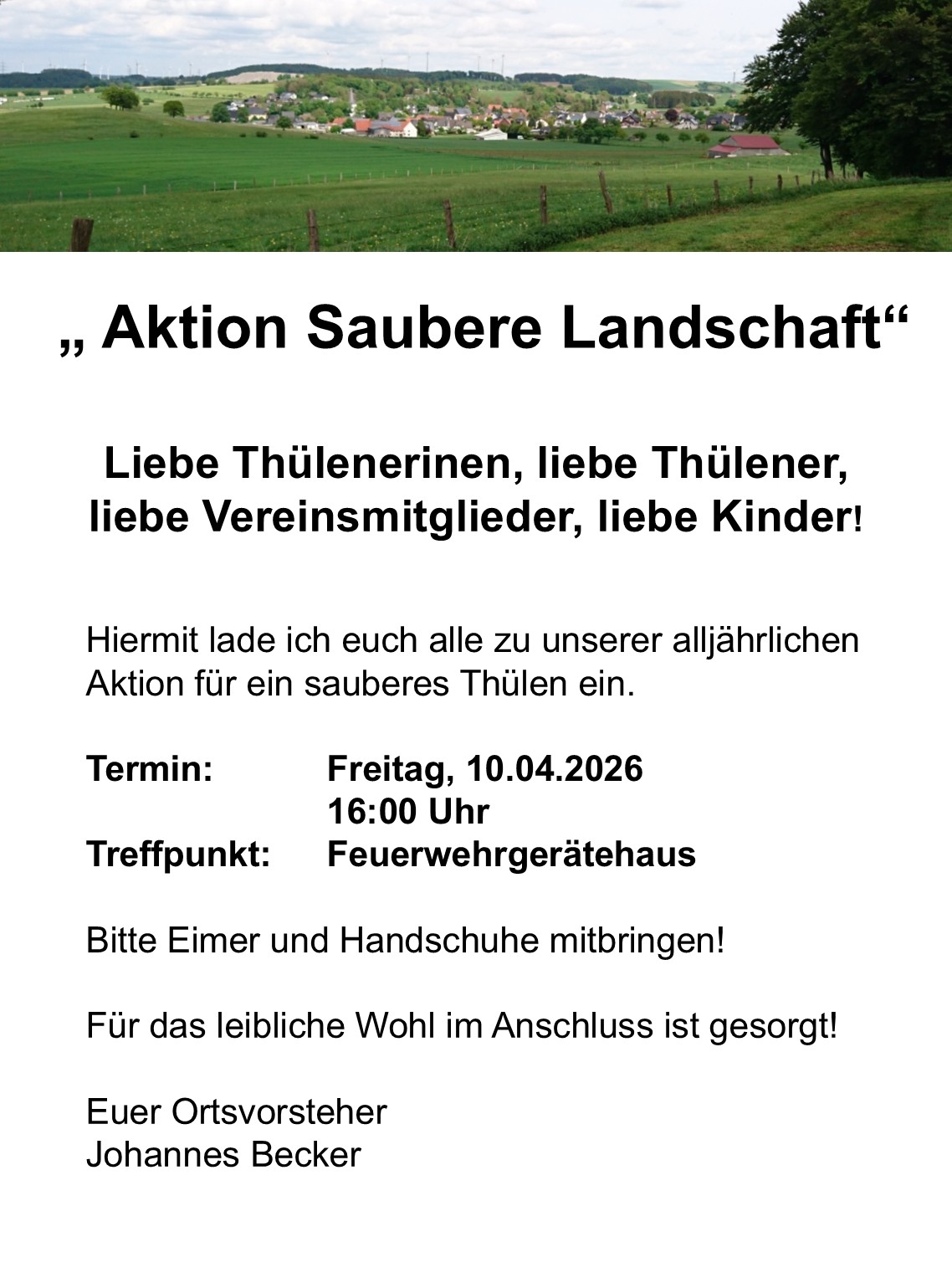 „ Aktion Saubere Landschaft“

Liebe Thülenerinen, liebe Thülener,
liebe Vereinsmitglieder, liebe Kinder!

Hiermit lade ich euch alle zu unserer alljährlichen Aktion für ein sauberes Thülen ein.

Termin: Freitag, 10.04.2026
16:00 Uhr
Treffpunkt: Feuerwehrgerätehaus

Bitte Eimer und Handschuhe mitbringen!

Für das leibliche Wohl im Anschluss ist gesorgt!

Euer Ortsvorsteher
Johannes Becker